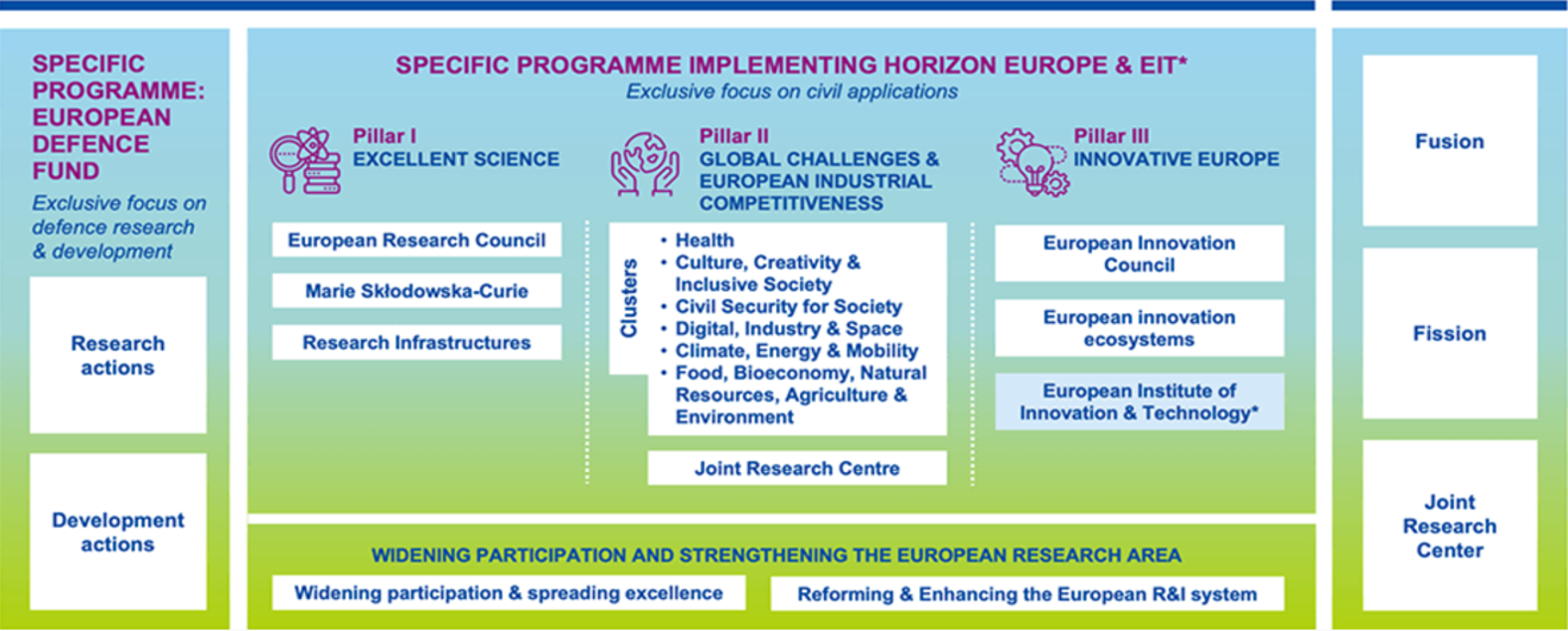 SPECIFIC PROGRAMME: EUROPEAN DEFENCE FUND

Exclusive focus on defence research & development

Research actions

Development actions

SPECIFIC PROGRAMME IMPLEMENTING HORIZON EUROPE & EIT*

Exclusive focus on civil applications

Pillar I
EXCELLENT SCIENCE

European Research Council

Marie Skłodowska-Curie

Research Infrastructures

Pillar II
GLOBAL CHALLENGES & EUROPEAN INDUSTRIAL COMPETITIVENESS

Clusters

• Health
• Culture, Creativity & Inclusive Society
• Civil Security for Society
• Digital, Industry & Space
• Climate, Energy & Mobility
• Food, Bioeconomy, Natural Resources, Agriculture & Environment

Joint Research Centre

Pillar III
INNOVATIVE EUROPE

European Innovation Council

European innovation ecosystems

European Institute of Innovation & Technology*

WIDENING PARTICIPATION AND STRENGTHENING THE EUROPEAN RESEARCH AREA

Widening participation & spreading excellence

Reforming & Enhancing the European R&I system

Fusion

Fission

Joint Research Center